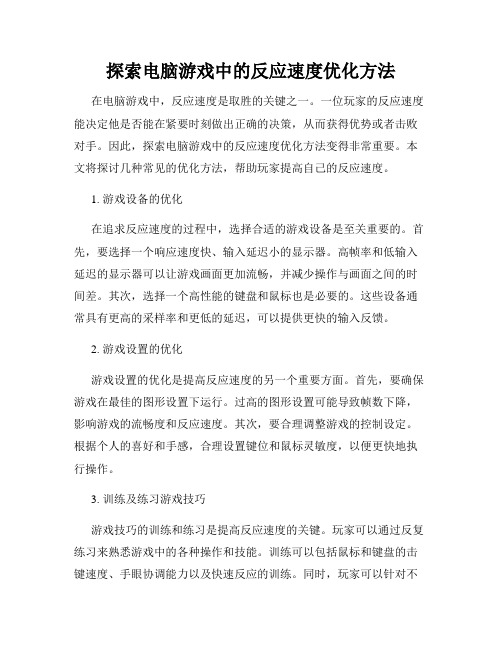 探索电脑游戏中的反应速度优化方法

在电脑游戏中，反应速度是取胜的关键之一。一位玩家的反应速度能决定他是否能在紧要时刻做出正确的决策，从而获得优势或者击败对手。因此，探索电脑游戏中的反应速度优化方法变得非常重要。本文将探讨几种常见的优化方法，帮助玩家提高自己的反应速度。

1. 游戏设备的优化

在追求反应速度的过程中，选择合适的游戏设备是至关重要的。首先，要选择一个响应速度快、输入延迟小的显示器。高帧率和低输入延迟的显示器可以让游戏画面更加流畅，并减少操作与画面之间的时间差。其次，选择一个高性能的键盘和鼠标也是必要的。这些设备通常具有更高的采样率和更低的延迟，可以提供更快的输入反馈。

2. 游戏设置的优化

游戏设置的优化是提高反应速度的另一个重要方面。首先，要确保游戏在最佳的图形设置下运行。过高的图形设置可能导致帧数下降，影响游戏的流畅度和反应速度。其次，要合理调整游戏的控制设定。根据个人的喜好和手感，合理设置键位和鼠标灵敏度，以便更快地执行操作。

3. 训练及练习游戏技巧

游戏技巧的训练和练习是提高反应速度的关键。玩家可以通过反复练习来熟悉游戏中的各种操作和技能。训练可以包括鼠标和键盘的击键速度、手眼协调能力以及快速反应的训练。同时，玩家可以针对不